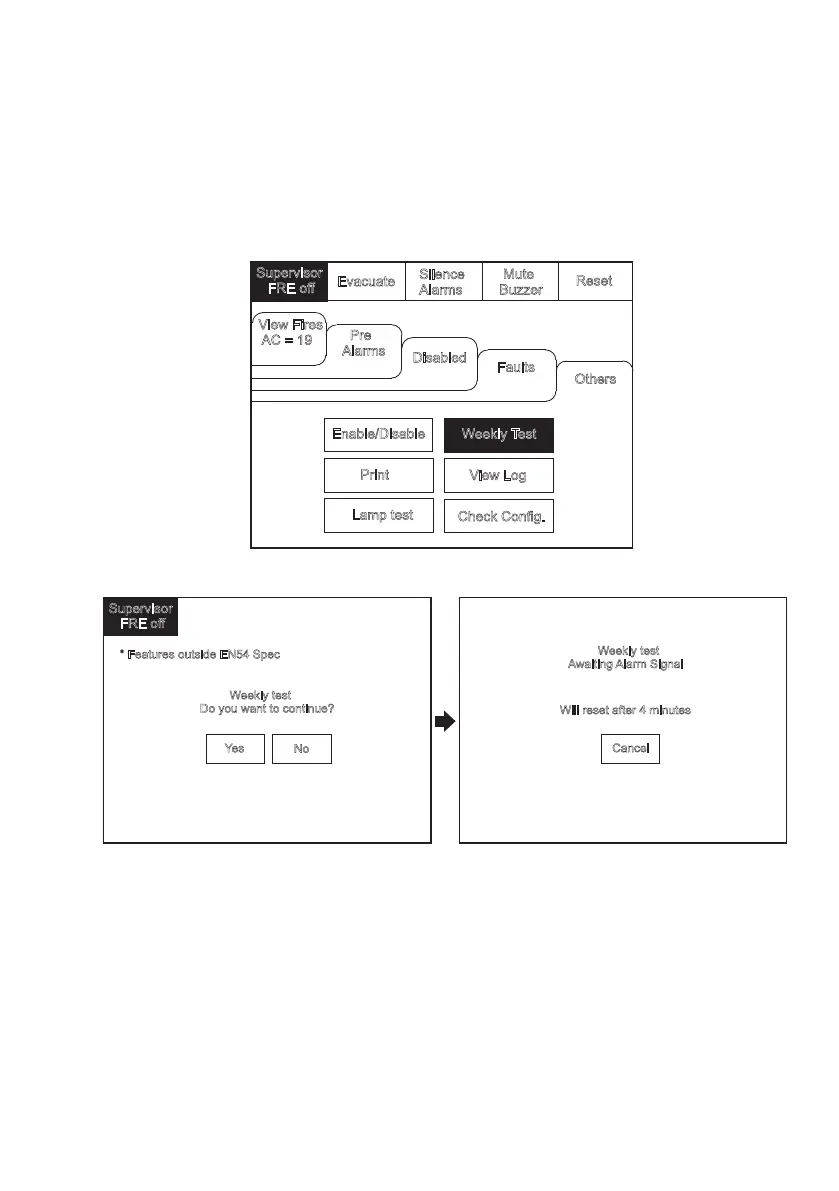 Supervisor FRE off

Evacuate

Silence Alarms

Mute Buzzer

Reset

View Fires AC = 19

Pre Alarms

Disabled

Faults

Others

Enable/Disable

Weekly Test

Print

View Log

Lamp test

Check Config.

Supervisor FRE off

* Features outside EN54 Spec

Weekly test
Do you want to continue?

Yes

No

Weekly test
Awaiting Alarm Signal

Will reset after 4 minutes

Cancel